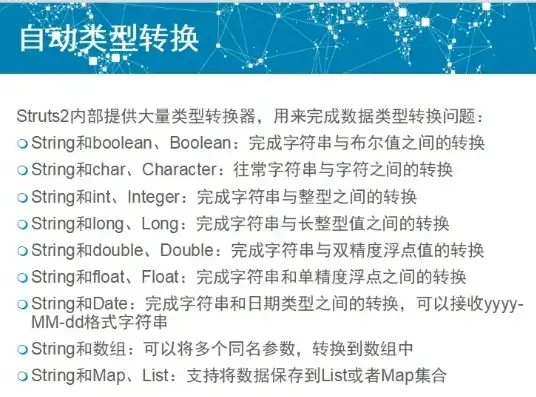 自动类型转换

Struts2内部提供大量类型转换器，用来完成数据类型转换问题：

String和boolean、Boolean：完成字符串与布尔值之间的转换

String和char、Character：往常字符串与字符之间的转换

String和int、Integer：完成字符串与整型之间的转换

String和long、Long：完成字符串与长整型值之间的转换

String和double、Double：完成字符串与双精度浮点值的转换

String和float、Float：完成字符串和单精度浮点之间的转换

String和Date：完成字符串和日期类型之间的转换，可以接收yyyy-MM-dd格式字符串

String和数组：可以将多个同名参数，转换到数组中

String和Map、List：支持将数据保存到List或者Map集合